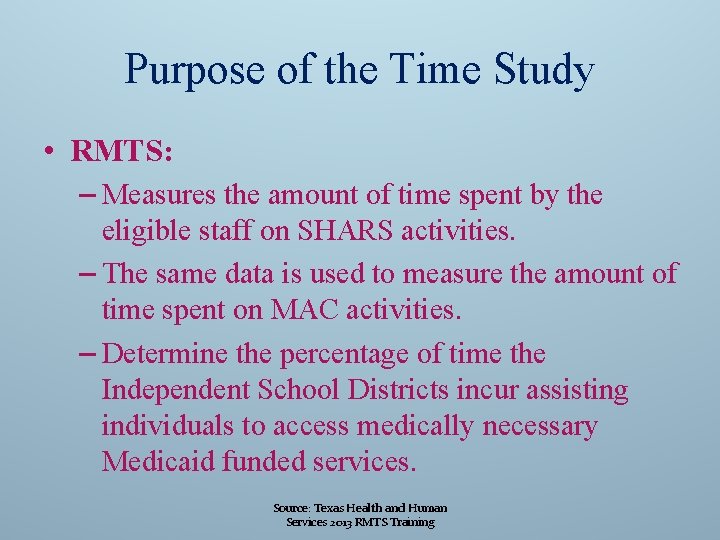 Purpose of the Time Study

• RMTS:

– Measures the amount of time spent by the eligible staff on SHARS activities.

– The same data is used to measure the amount of time spent on MAC activities.

– Determine the percentage of time the Independent School Districts incur assisting individuals to access medically necessary Medicaid funded services.

Source: Texas Health and Human Services 2013 RMTS Training